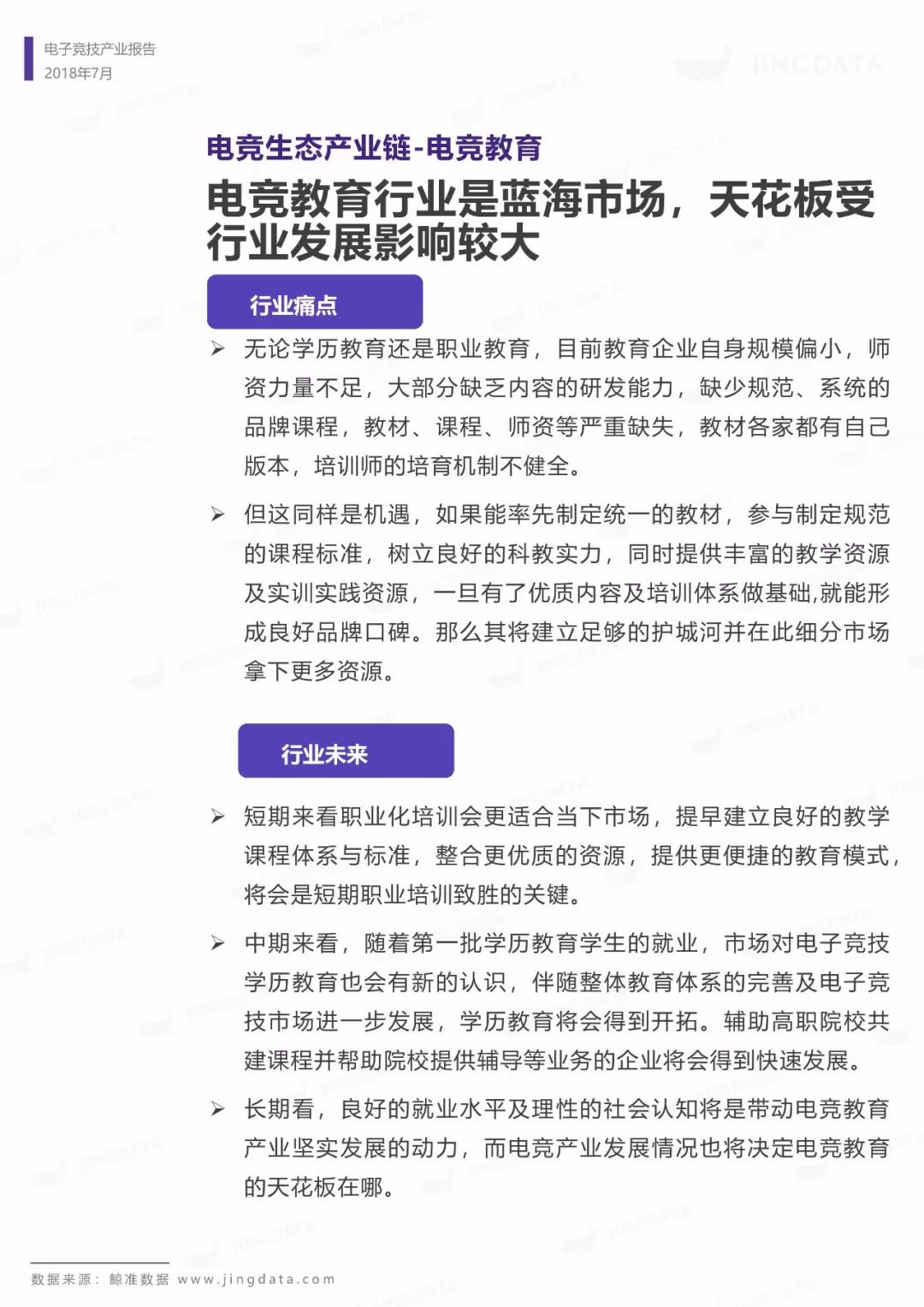 电子竞技产业报告
2018年7月

JINGDATA

电竞生态产业链-电竞教育

电竞教育行业是蓝海市场，天花板受行业发展影响较大

行业痛点

➢ 无论学历教育还是职业教育，目前教育企业自身规模偏小，师资力量不足，大部分缺乏内容的研发能力，缺少规范、系统的品牌课程，教材、课程、师资等严重缺失，教材各家都有自己版本，培训师的培育机制不健全。

➢ 但这同样是机遇，如果能率先制定统一的教材，参与制定规范的课程标准，树立良好的科教实力，同时提供丰富的教学资源及实训实践资源，一旦有了优质内容及培训体系做基础,就能形成良好品牌口碑。那么其将建立足够的护城河并在此细分市场拿下更多资源。

行业未来

➢ 短期来看职业化培训会更适合当下市场，提早建立良好的教学课程体系与标准，整合更优质的资源，提供更便捷的教育模式，将会是短期职业培训致胜的关键。

➢ 中期来看，随着第一批学历教育学生的就业，市场对电子竞技学历教育也会有新的认识，伴随整体教育体系的完善及电子竞技市场进一步发展，学历教育将会得到开拓。辅助高职院校共建课程并帮助院校提供辅导等业务的企业将会得到快速发展。

➢ 长期看，良好的就业水平及理性的社会认知将是带动电竞教育产业坚实发展的动力，而电竞产业发展情况也将决定电竞教育的天花板在哪。

数据来源：鲸准数据 www.jingdata.com